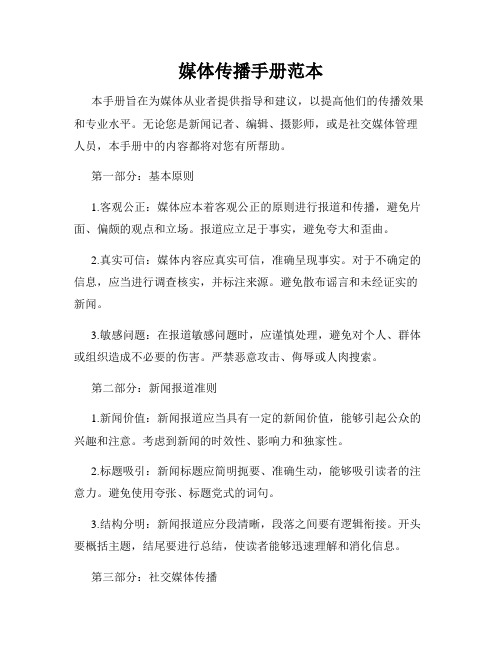 媒体传播手册范本

本手册旨在为媒体从业者提供指导和建议，以提高他们的传播效果和专业水平。无论您是新闻记者、编辑、摄影师，或是社交媒体管理人员，本手册中的内容都将对您有所帮助。

第一部分：基本原则

1.客观公正：媒体应本着客观公正的原则进行报道和传播，避免片面、偏颇的观点和立场。报道应立足于事实，避免夸大和歪曲。

2.真实可信：媒体内容应真实可信，准确呈现事实。对于不确定的信息，应当进行调查核实，并标注来源。避免散布谣言和未经证实的新闻。

3.敏感问题：在报道敏感问题时，应谨慎处理，避免对个人、群体或组织造成不必要的伤害。严禁恶意攻击、侮辱或人肉搜索。

第二部分：新闻报道准则

1.新闻价值：新闻报道应当具有一定的新闻价值，能够引起公众的兴趣和注意。考虑到新闻的时效性、影响力和独家性。

2.标题吸引：新闻标题应简明扼要、准确生动，能够吸引读者的注意力。避免使用夸张、标题党式的词句。

3.结构分明：新闻报道应分段清晰，段落之间要有逻辑衔接。开头要概括主题，结尾要进行总结，使读者能够迅速理解和消化信息。

第三部分：社交媒体传播